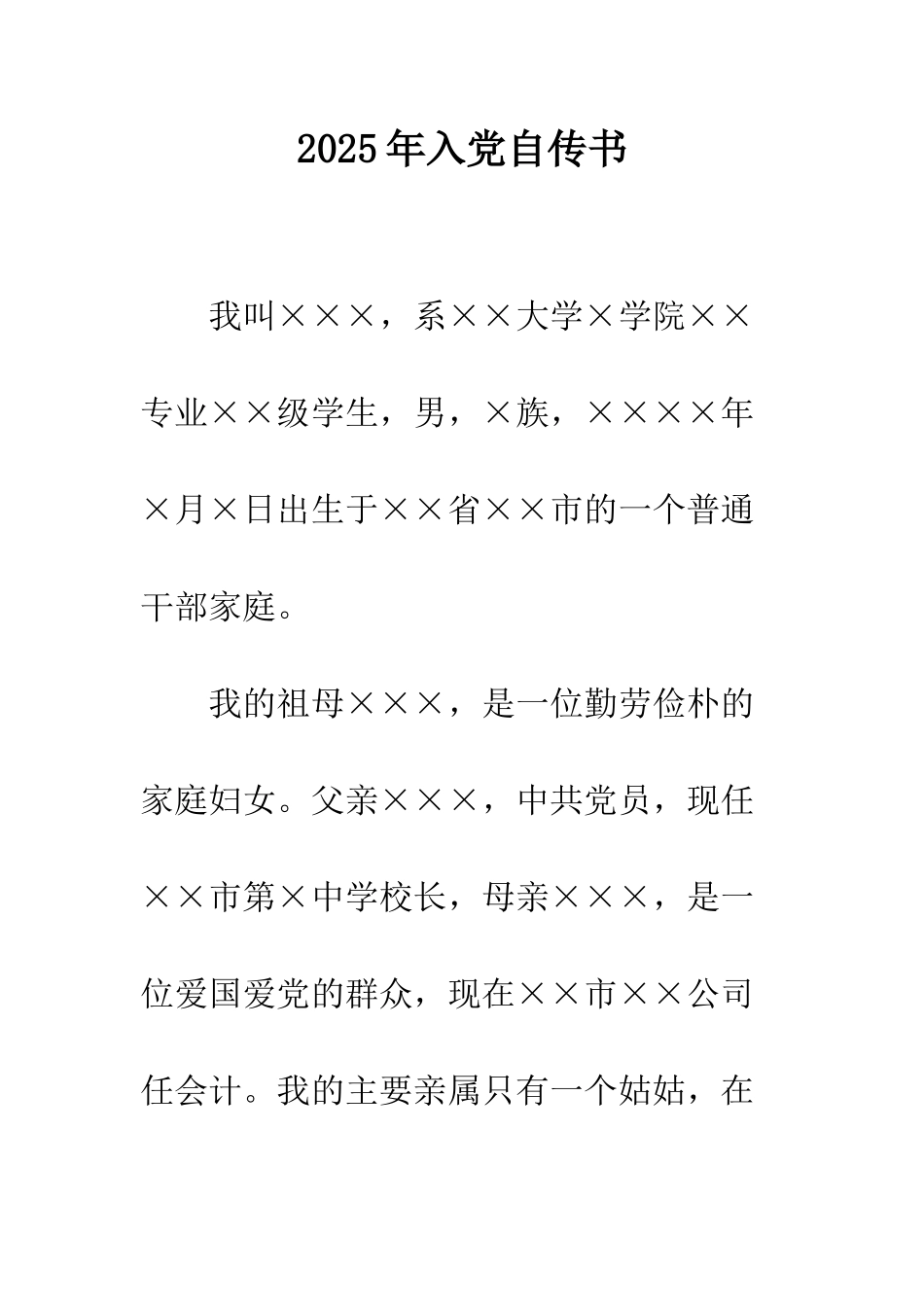 2025年入党自传书

我叫×××，系××大学×学院××专业××级学生，男，×族，××××年×月×日出生于××省××市的一个普通干部家庭。

我的祖母×××，是一位勤劳俭朴的家庭妇女。父亲×××，中共党员，现任××市第×中学校长，母亲×××，是一位爱国爱党的群众，现在××市××公司任会计。我的主要亲属只有一个姑姑，在